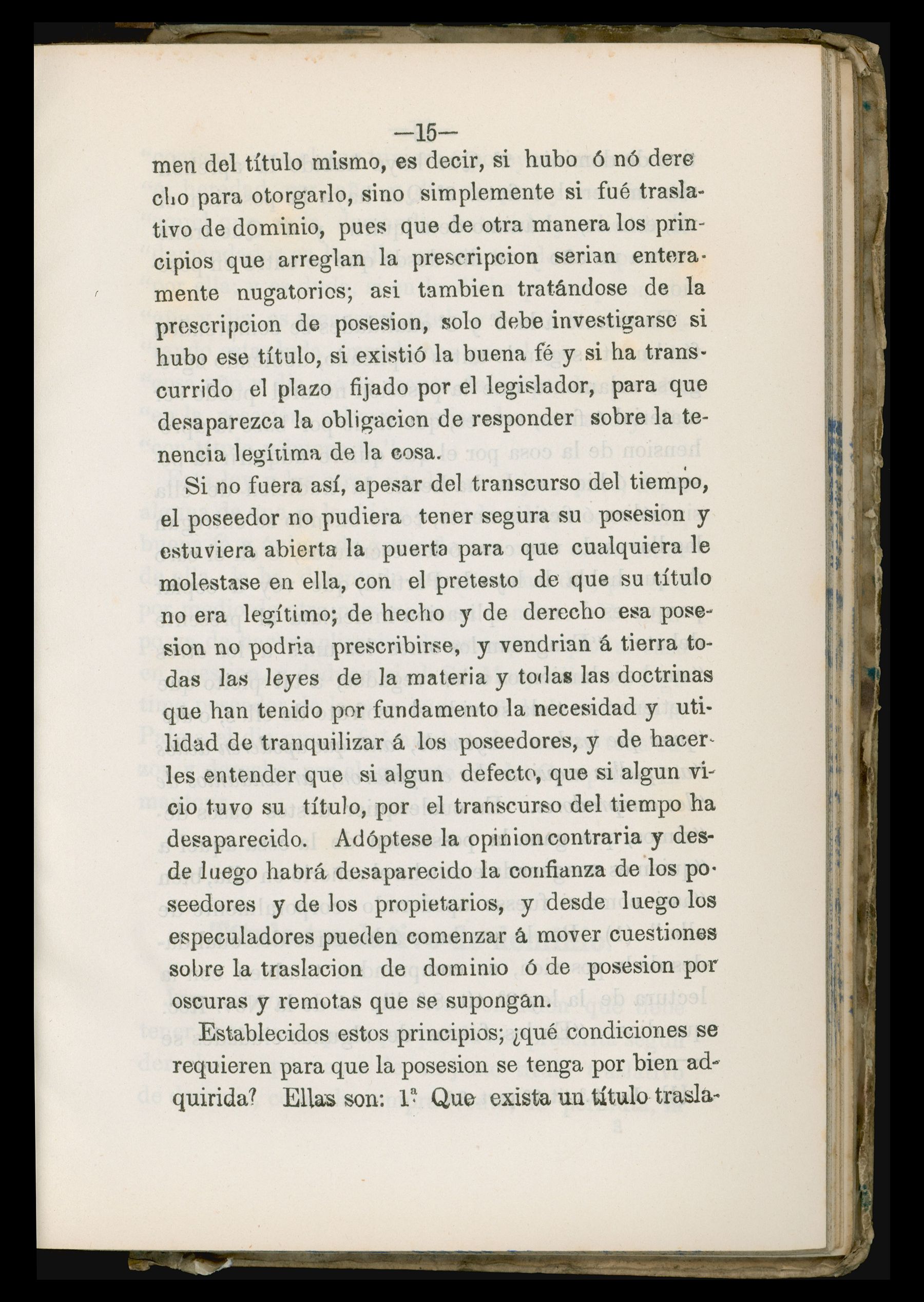 —15—

men del título mismo, es decir, si hubo ó nó derecho para otorgarlo, sino simplemente si fué traslativo de dominio, pues que de otra manera los principios que arreglan la prescripcion serian enteramente nugatorios; asi tambien tratándose de la prescripcion de posesion, solo debe investigarse si hubo ese título, si existió la buena fé y si ha transcurrido el plazo fijado por el legislador, para que desaparezca la obligacion de responder sobre la tenencia legítima de la cosa.

Si no fuera así, apesar del transcurso del tiempo, el poseedor no pudiera tener segura su posesion y estuviera abierta la puerta para que cualquiera le molestase en ella, con el pretesto de que su título no era legítimo; de hecho y de derecho esa posesion no podria prescribirse, y vendrian á tierra todas las leyes de la materia y todas las doctrinas que han tenido por fundamento la necesidad y utilidad de tranquilizar á los poseedores, y de hacerles entender que si algun defecto, que si algun vicio tuvo su título, por el transcurso del tiempo ha desaparecido. Adóptese la opinion contraria y desde luego habrá desaparecido la confianza de los poseedores y de los propietarios, y desde luego los especuladores pueden comenzar á mover cuestiones sobre la traslacion de dominio ó de posesion por oscuras y remotas que se supongan.

Establecidos estos principios; ¿qué condiciones se requieren para que la posesion se tenga por bien adquirida? Ellas son: 1ª Que exista un título trasla-